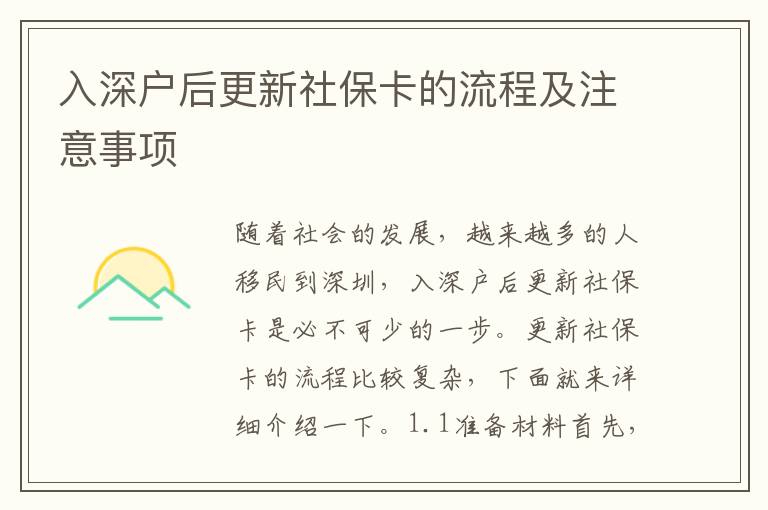 入深户后更新社保卡的流程及注意事项

随着社会的发展，越来越多的人移民到深圳，入深户后更新社保卡是必不可少的一步。更新社保卡的流程比较复杂，下面就来详细介绍一下。1.1准备材料首先，